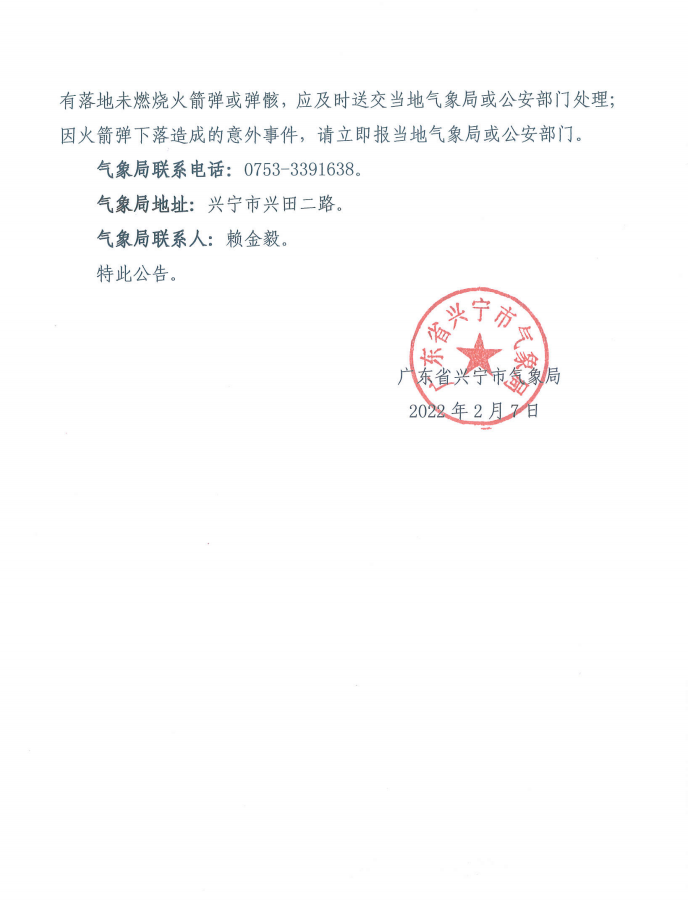 有落地未燃烧火箭弹或弹骸，应及时送交当地气象局或公安部门处理；因火箭弹下落造成的意外事件，请立即报当地气象局或公安部门。

气象局联系电话：0753-3391638。

气象局地址：兴宁市兴田二路。

气象局联系人：赖金毅。

特此公告。

广东省兴宁市气象局

广东省兴宁市气象局
2022 年 2 月 7 日